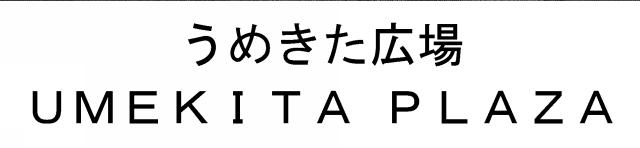 うめきた広場
UMEKITA PLAZA